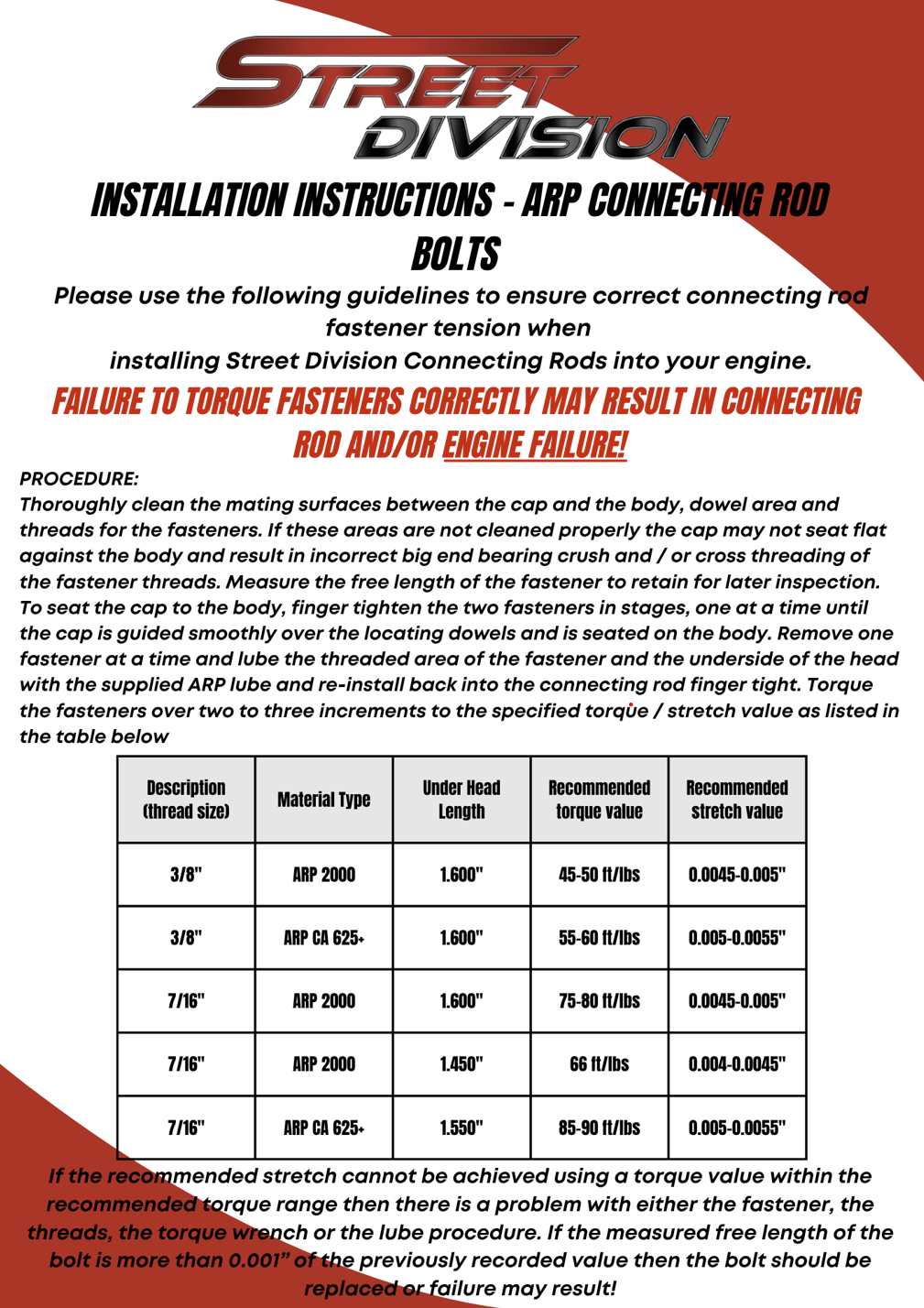 STREET DIVISION

INSTALLATION INSTRUCTIONS - ARP CONNECTING ROD BOLTS

Please use the following guidelines to ensure correct connecting rod fastener tension when installing Street Division Connecting Rods into your engine.

FAILURE TO TORQUE FASTENERS CORRECTLY MAY RESULT IN CONNECTING ROD AND/OR ENGINE FAILURE!

PROCEDURE:
Thoroughly clean the mating surfaces between the cap and the body, dowel area and threads for the fasteners. If these areas are not cleaned properly the cap may not seat flat against the body and result in incorrect big end bearing crush and / or cross threading of the fastener threads. Measure the free length of the fastener to retain for later inspection. To seat the cap to the body, finger tighten the two fasteners in stages, one at a time until the cap is guided smoothly over the locating dowels and is seated on the body. Remove one fastener at a time and lube the threaded area of the fastener and the underside of the head with the supplied ARP lube and re-install back into the connecting rod finger tight. Torque the fasteners over two to three increments to the specified torque / stretch value as listed in the table below

| Description (thread size) | Material Type | Under Head Length | Recommended torque value | Recommended stretch value |
|---|---|---|---|---|
| 3/8" | ARP 2000 | 1.600" | 45-50 ft/lbs | 0.0045-0.005" |
| 3/8" | ARP CA 625+ | 1.600" | 55-60 ft/lbs | 0.005-0.0055" |
| 7/16" | ARP 2000 | 1.600" | 75-80 ft/lbs | 0.0045-0.005" |
| 7/16" | ARP 2000 | 1.450" | 66 ft/lbs | 0.004-0.0045" |
| 7/16" | ARP CA 625+ | 1.550" | 85-90 ft/lbs | 0.005-0.0055" |

If the recommended stretch cannot be achieved using a torque value within the recommended torque range then there is a problem with either the fastener, the threads, the torque wrench or the lube procedure. If the measured free length of the bolt is more than 0.001” of the previously recorded value then the bolt should be replaced or failure may result!